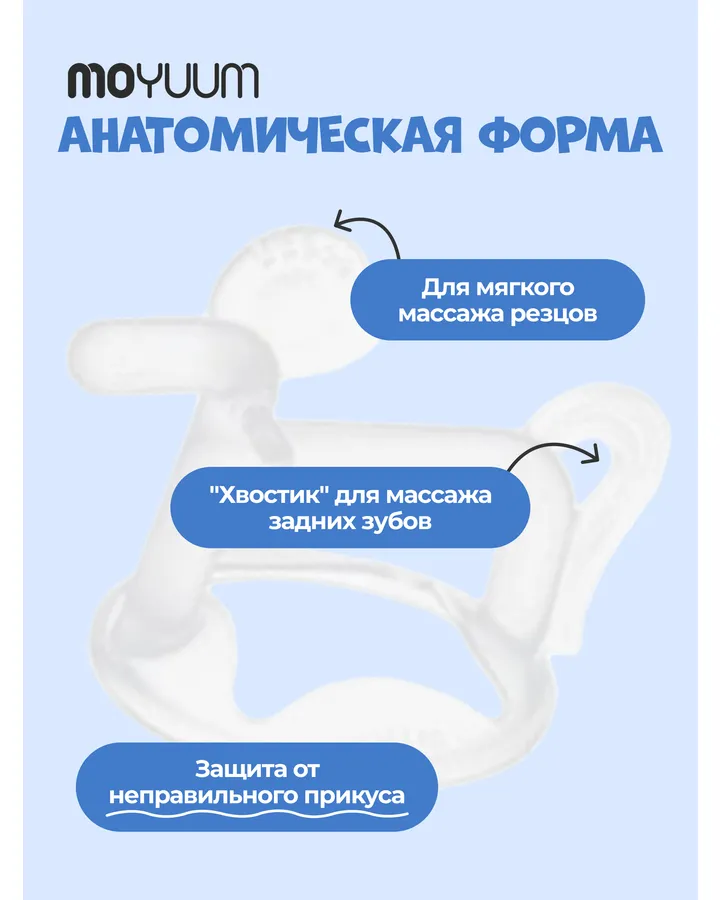 MOYUUM
АНАТОМИЧЕСКАЯ ФОРМА

Для мягкого массажа резцов

"Хвостик" для массажа задних зубов

Защита от неправильного прикуса